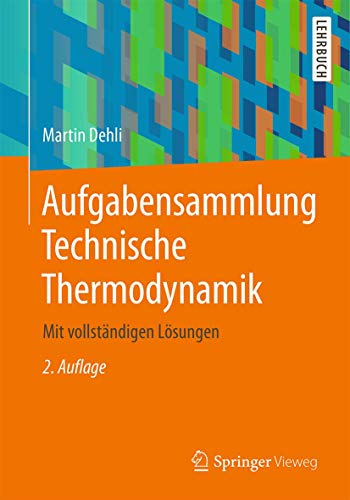 LEHRBUCH

Martin Dehli

Aufgabensammlung Technische Thermodynamik

Mit vollständigen Lösungen

2. Auflage

Springer Vieweg